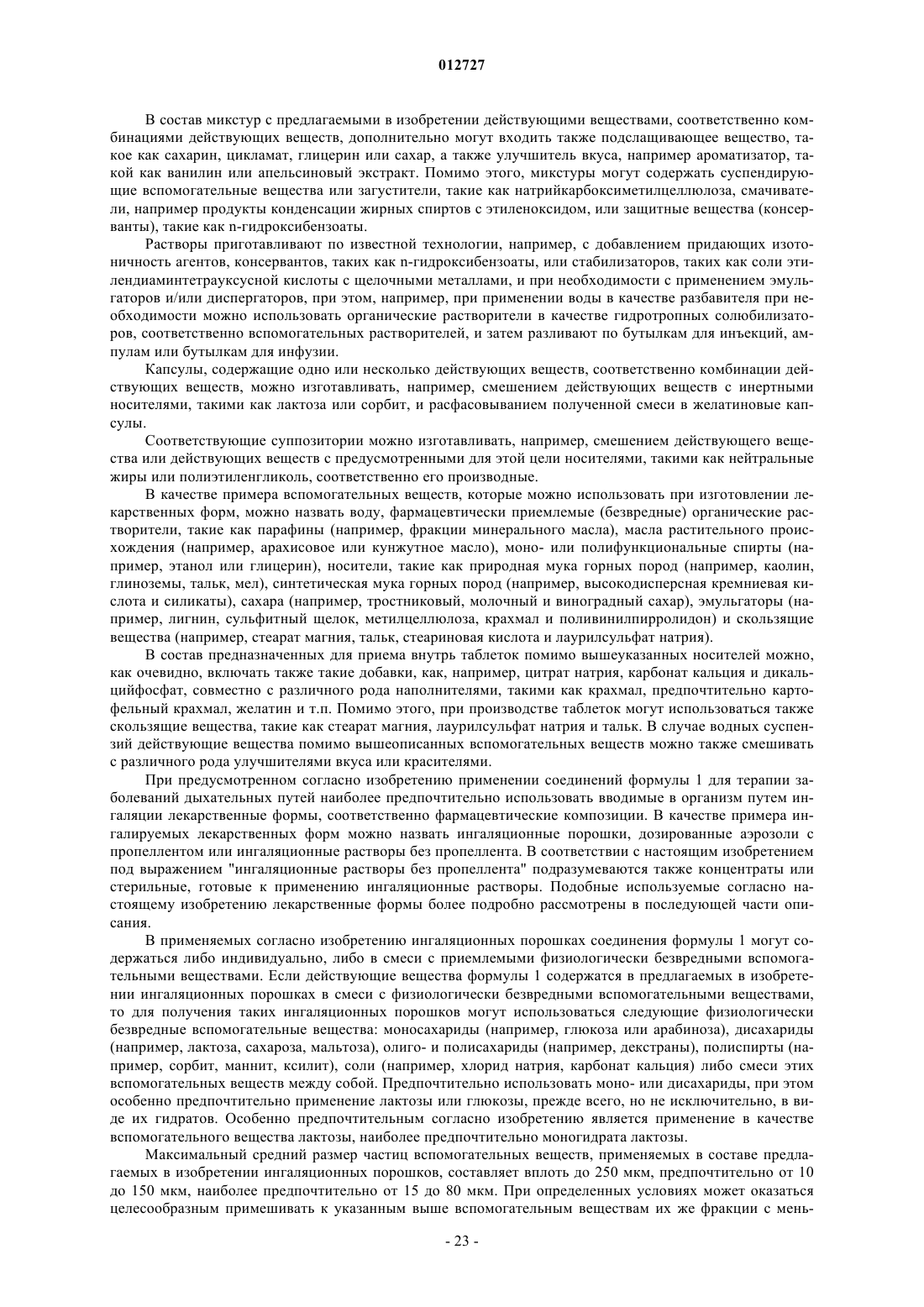 012727

В состав микстур с предлагаемыми в изобретении действующими веществами, соответственно комбинациями действующих веществ, дополнительно могут входить также подслащивающее вещество, такое как сахарин, цикламат, глицерин или сахар, а также улучшитель вкуса, например ароматизатор, такой как ванилин или апельсиновый экстракт. Помимо этого, микстуры могут содержать суспендирующие вспомогательные вещества или загустители, такие как натрийкарбоксиметилцеллюлоза, смачиватели, например продукты конденсации жирных спиртов с этиленоксидом, или защитные вещества (консерванты), такие как n-гидроксибензоаты.

Растворы приготавливают по известной технологии, например, с добавлением придающих изотоничность агентов, консервантов, таких как n-гидроксибензоаты, или стабилизаторов, таких как соли этилендиаминтетрауксусной кислоты с щелочными металлами, и при необходимости с применением эмульгаторов и/или диспергаторов, при этом, например, при применении воды в качестве разбавителя при необходимости можно использовать органические растворители в качестве гидротропных солюбилизаторов, соответственно вспомогательных растворителей, и затем разливают по бутылкам для инъекций, ампулам или бутылкам для инфузии.

Капсулы, содержащие одно или несколько действующих веществ, соответственно комбинации действующих веществ, можно изготавливать, например, смешением действующих веществ с инертными носителями, такими как лактоза или сорбит, и расфасовыванием полученной смеси в желатиновые капсулы.

Соответствующие суппозитории можно изготавливать, например, смешением действующего вещества или действующих веществ с предусмотренными для этой цели носителями, такими как нейтральные жиры или полиэтиленгликоль, соответственно его производные.

В качестве примера вспомогательных веществ, которые можно использовать при изготовлении лекарственных форм, можно назвать воду, фармацевтически приемлемые (безвредные) органические растворители, такие как парафины (например, фракции минерального масла), масла растительного происхождения (например, арахисовое или кунжутное масло), моно- или полифункциональные спирты (например, этанол или глицерин), носители, такие как природная мука горных пород (например, каолин, глиноземы, тальк, мел), синтетическая мука горных пород (например, высокодисперсная кремниевая кислота и силикаты), сахара (например, тростниковый, молочный и виноградный сахар), эмульгаторы (например, лигнин, сульфитный щелок, метилцеллюлоза, крахмал и поливинилпирролидон) и скользящие вещества (например, стеарат магния, тальк, стеариновая кислота и лаурилсульфат натрия).

В состав предназначенных для приема внутрь таблеток помимо вышеуказанных носителей можно, как очевидно, включать также такие добавки, как, например, цитрат натрия, карбонат кальция и дикальцийфосфат, совместно с различного рода наполнителями, такими как крахмал, предпочтительно картофельный крахмал, желатин и т.п. Помимо этого, при производстве таблеток могут использоваться также скользящие вещества, такие как стеарат магния, лаурилсульфат натрия и тальк. В случае водных суспензий действующие вещества помимо вышеописанных вспомогательных веществ можно также смешивать с различного рода улучшителями вкуса или красителями.

При предусмотренном согласно изобретению применении соединений формулы 1 для терапии заболеваний дыхательных путей наиболее предпочтительно использовать вводимые в организм путем ингаляции лекарственные формы, соответственно фармацевтические композиции. В качестве примера ингалируемых лекарственных форм можно назвать ингаляционные порошки, дозированные аэрозоли с пропеллентом или ингаляционные растворы без пропеллента. В соответствии с настоящим изобретением под выражением "ингаляционные растворы без пропеллента" подразумеваются также концентраты или стерильные, готовые к применению ингаляционные растворы. Подобные используемые согласно настоящему изобретению лекарственные формы более подробно рассмотрены в последующей части описания.

В применяемых согласно изобретению ингаляционных порошках соединения формулы 1 могут содержаться либо индивидуально, либо в смеси с приемлемыми физиологически безвредными вспомогательными веществами. Если действующие вещества формулы 1 содержатся в предлагаемых в изобретении ингаляционных порошках в смеси с физиологически безвредными вспомогательными веществами, то для получения таких ингаляционных порошков могут использоваться следующие физиологически безвредные вспомогательные вещества: моносахариды (например, глюкоза или арабиноза), дисахариды (например, лактоза, сахароза, мальтоза), олиго- и полисахариды (например, декстраны), полиспирты (например, сорбит, маннит, ксилит), соли (например, хлорид натрия, карбонат кальция) либо смеси этих вспомогательных веществ между собой. Предпочтительно использовать моно- или дисахариды, при этом особенно предпочтительно применение лактозы или глюкозы, прежде всего, но не исключительно, в виде их гидратов. Особенно предпочтительным согласно изобретению является применение в качестве вспомогательного вещества лактозы, наиболее предпочтительно моногидрата лактозы.

Максимальный средний размер частиц вспомогательных веществ, применяемых в составе предлагаемых в изобретении ингаляционных порошков, составляет вплоть до 250 мкм, предпочтительно от 10 до 150 мкм, наиболее предпочтительно от 15 до 80 мкм. При определенных условиях может оказаться целесообразным примешивать к указанным выше вспомогательным веществам их же фракции с мень-

- 23 -